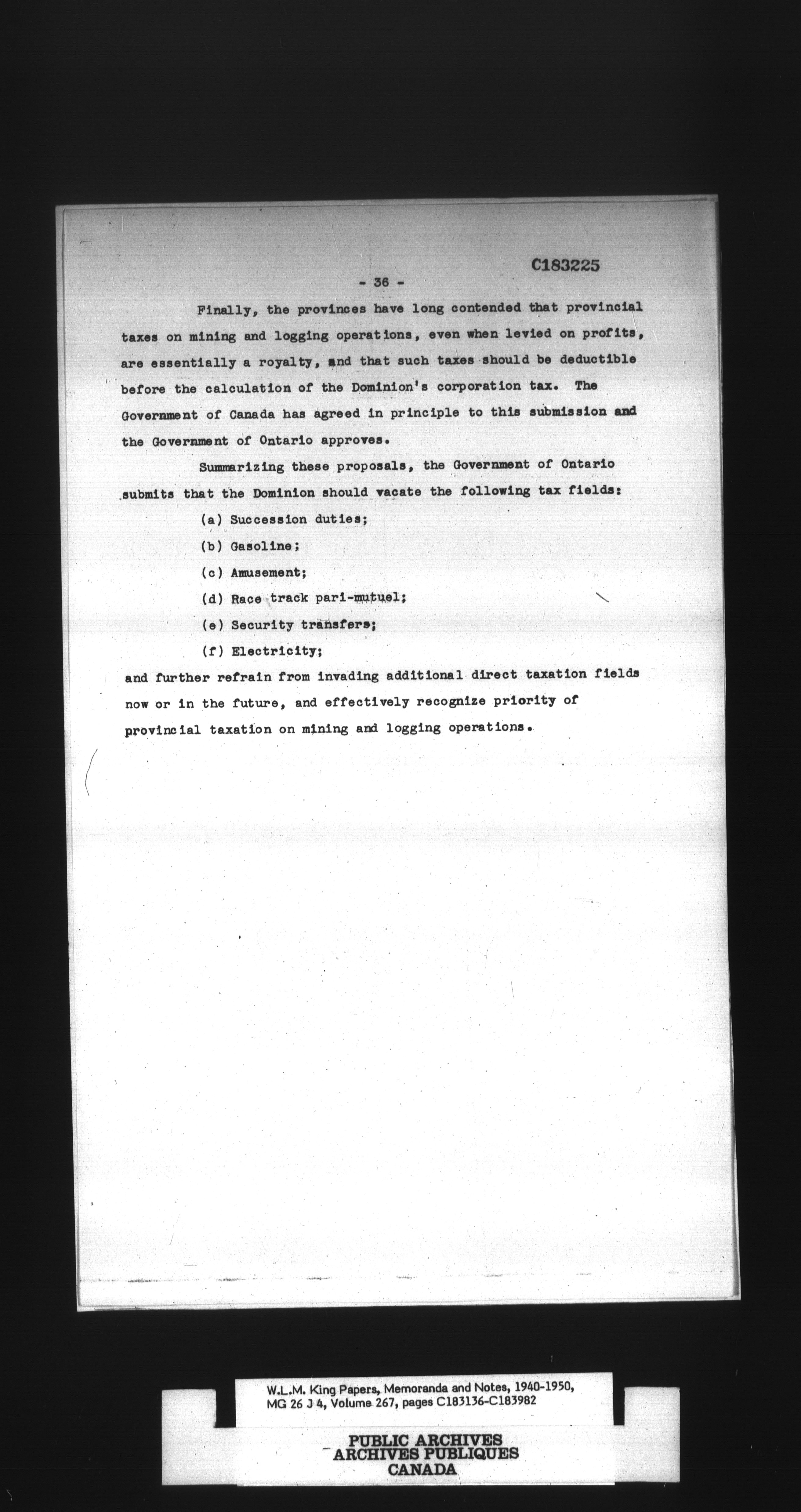 C183225

- 36 -

Finally, the provinces have long contended that provincial taxes on mining and logging operations, even when levied on profits, are essentially a royalty, and that such taxes should be deductible before the calculation of the Dominion's corporation tax. The Government of Canada has agreed in principle to this submission and the Government of Ontario approves.

Summarizing these proposals, the Government of Ontario submits that the Dominion should vacate the following tax fields:

(a) Succession duties;

(b) Gasoline;

(c) Amusement;

(d) Race track pari-mutuel;

(e) Security transfers;

(f) Electricity;

and further refrain from invading additional direct taxation fields now or in the future, and effectively recognize priority of provincial taxation on mining and logging operations.

W.L.M. King Papers, Memoranda and Notes, 1940-1950, MG 26 J 4, Volume 267, pages C183136-C183982

PUBLIC ARCHIVES
ARCHIVES PUBLIQUES
CANADA